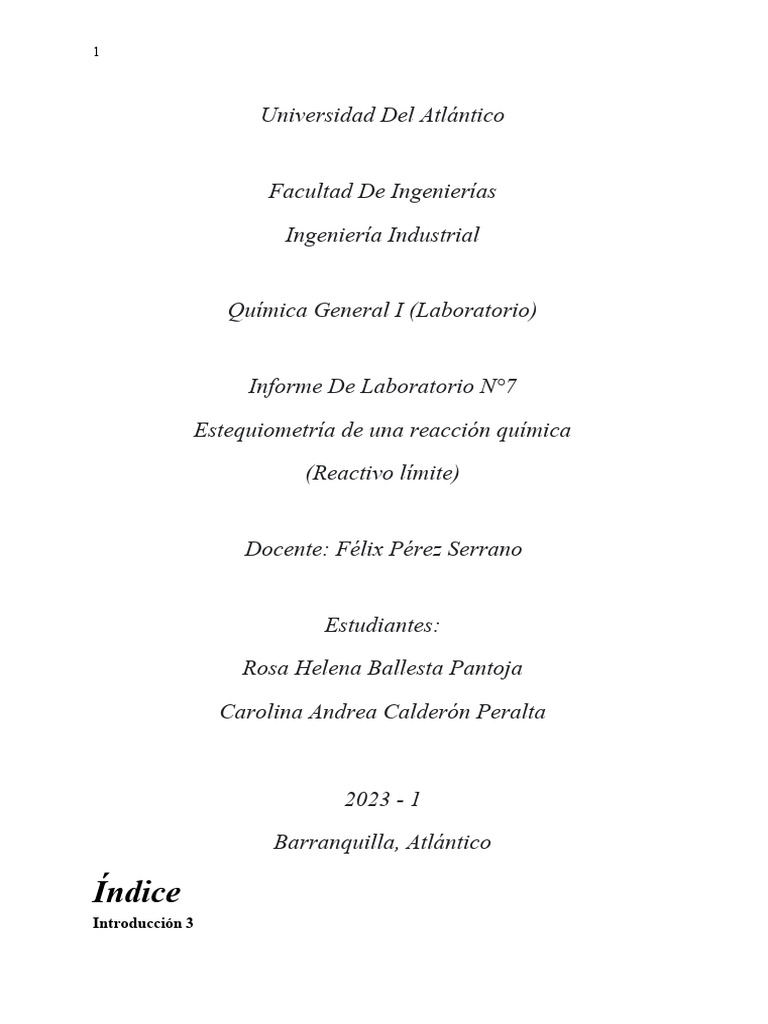 1

Universidad Del Atlántico

Facultad De Ingenierías

Ingeniería Industrial

Química General I (Laboratorio)

Informe De Laboratorio N°7

Estequiometría de una reacción química

(Reactivo límite)

Docente: Félix Pérez Serrano

Estudiantes:

Rosa Helena Ballesta Pantoja

Carolina Andrea Calderón Peralta

2023 - 1

Barranquilla, Atlántico

Índice

Introducción 3